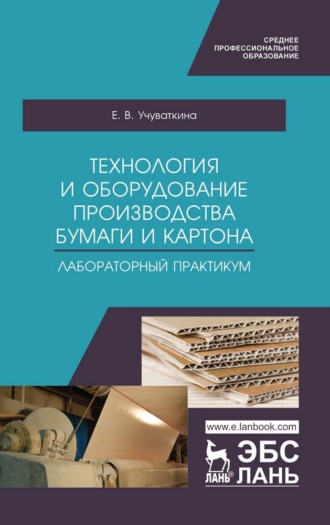 СРЕДНЕЕ
ПРОФЕССИОНАЛЬНОЕ
ОБРАЗОВАНИЕ

Е. В. Учуваткина

ТЕХНОЛОГИЯ И ОБОРУДОВАНИЕ ПРОИЗВОДСТВА БУМАГИ И КАРТОНА

ЛАБОРАТОРНЫЙ ПРАКТИКУМ

www.e.lanbook.com

ЛАНЬ®

ЭБС
ЛАНЬ